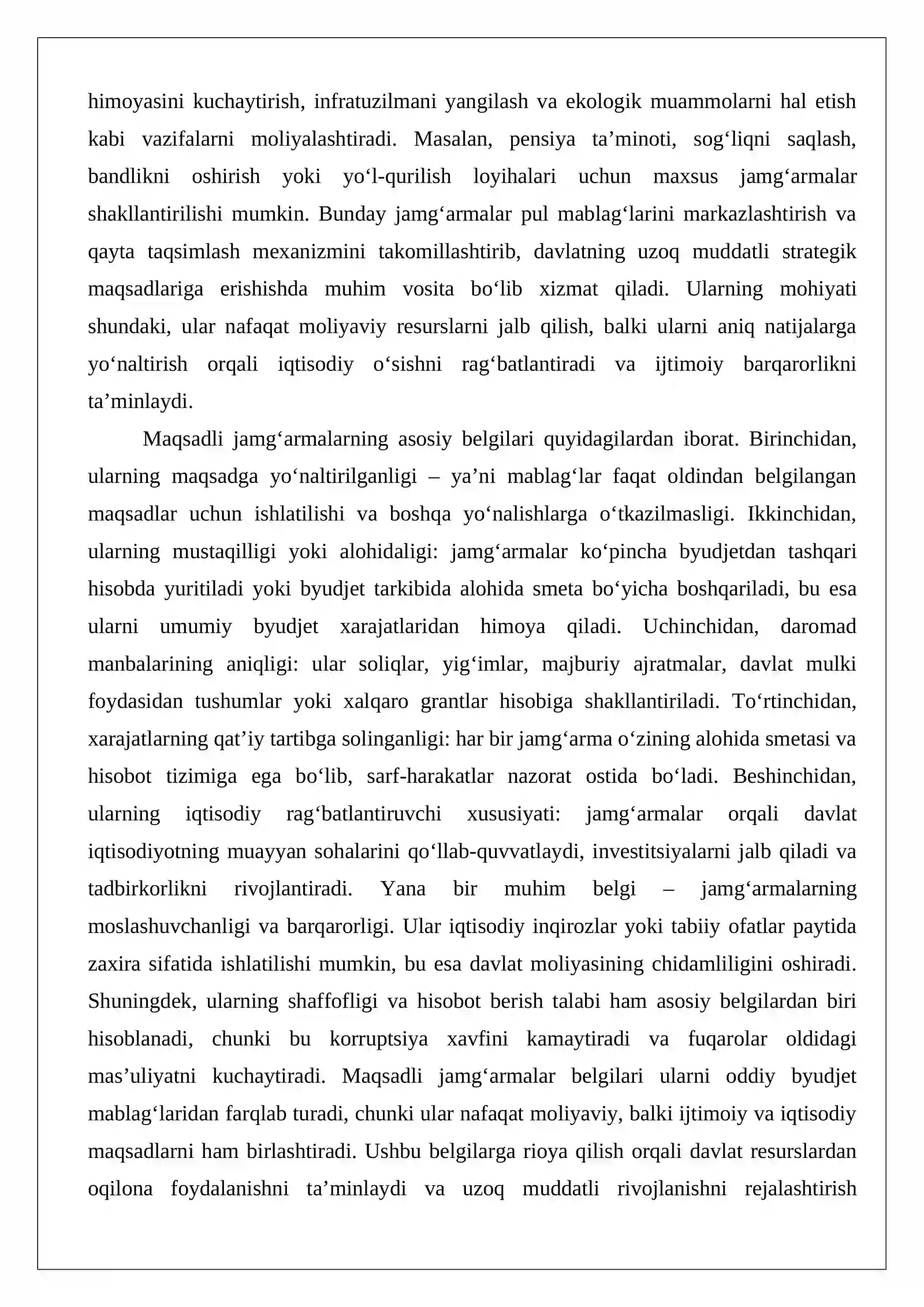 himoyasini kuchaytirish, infratuzilmani yangilash va ekologik muammolarni hal etish kabi vazifalarni moliyalashtiradi. Masalan, pensiya ta'minoti, sog'liqni saqlash, bandlikni oshirish yoki yo'l-qurilish loyihalari uchun maxsus jamg'armalar shakllantirilishi mumkin. Bunday jamg'armalar pul mablag'larini markazlashtirish va qayta taqsimlash mexanizmini takomillashtirib, davlatning uzoq muddatli strategik maqsadlariga erishishda muhim vosita bo'lib xizmat qiladi. Ularning mohiyati shundaki, ular nafaqat moliyaviy resurslarni jalb qilish, balki ularni aniq natijalarga yo'naltirish orqali iqtisodiy o'sishni rag'batlantiradi va ijtimoiy barqarorlikni ta'minlaydi.

Maqsadli jamg'armalarning asosiy belgilari quyidagilardan iborat. Birinchidan, ularning maqsadga yo'naltirilganligi – ya'ni mablag'lar faqat oldindan belgilangan maqsadlar uchun ishlatilishi va boshqa yo'nalishlarga o'tkazilmasligi. Ikkinchidan, ularning mustaqilligi yoki alohidaligi: jamg'armalar ko'pincha byudjetdan tashqari hisobda yuritiladi yoki byudjet tarkibida alohida smeta bo'yicha boshqariladi, bu esa ularni umumiy byudjet xarajatlaridan himoya qiladi. Uchinchidan, daromad manbalarining aniqligi: ular soliqlar, yig'imlar, majburiy ajratmalar, davlat mulki foydasidan tushumlar yoki xalqaro grantlar hisobiga shakllantiriladi. To'rtinchidan, xarajatlarning qat'iy tartibga solinganligi: har bir jamg'arma o'zining alohida smetasi va hisobot tizimiga ega bo'lib, sarf-harakatlar nazorat ostida bo'ladi. Beshinchidan, ularning iqtisodiy rag'batlantiruvchi xususiyati: jamg'armalar orqali davlat iqtisodiyotning muayyan sohalarini qo'llab-quvvatlaydi, investitsiyalarni jalb qiladi va tadbirkorlikni rivojlantiradi. Yana bir muhim belgi – jamg'armalarning moslashuvchanligi va barqarorligi. Ular iqtisodiy inqirozlar yoki tabiiy ofatlar paytida zaxira sifatida ishlatilishi mumkin, bu esa davlat moliyasining chidamliligini oshiradi. Shuningdek, ularning shaffofligi va hisobot berish talabi ham asosiy belgilardan biri hisoblanadi, chunki bu korruptsiya xavfini kamaytiradi va fuqarolar oldidagi mas'uliyatni kuchaytiradi. Maqsadli jamg'armalar belgilari ularni oddiy byudjet mablag'laridan farqlab turadi, chunki ular nafaqat moliyaviy, balki ijtimoiy va iqtisodiy maqsadlarni ham birlashtiradi. Ushbu belgilarga rioya qilish orqali davlat resurslardan oqilona foydalanishni ta'minlaydi va uzoq muddatli rivojlanishni rejalashtirish